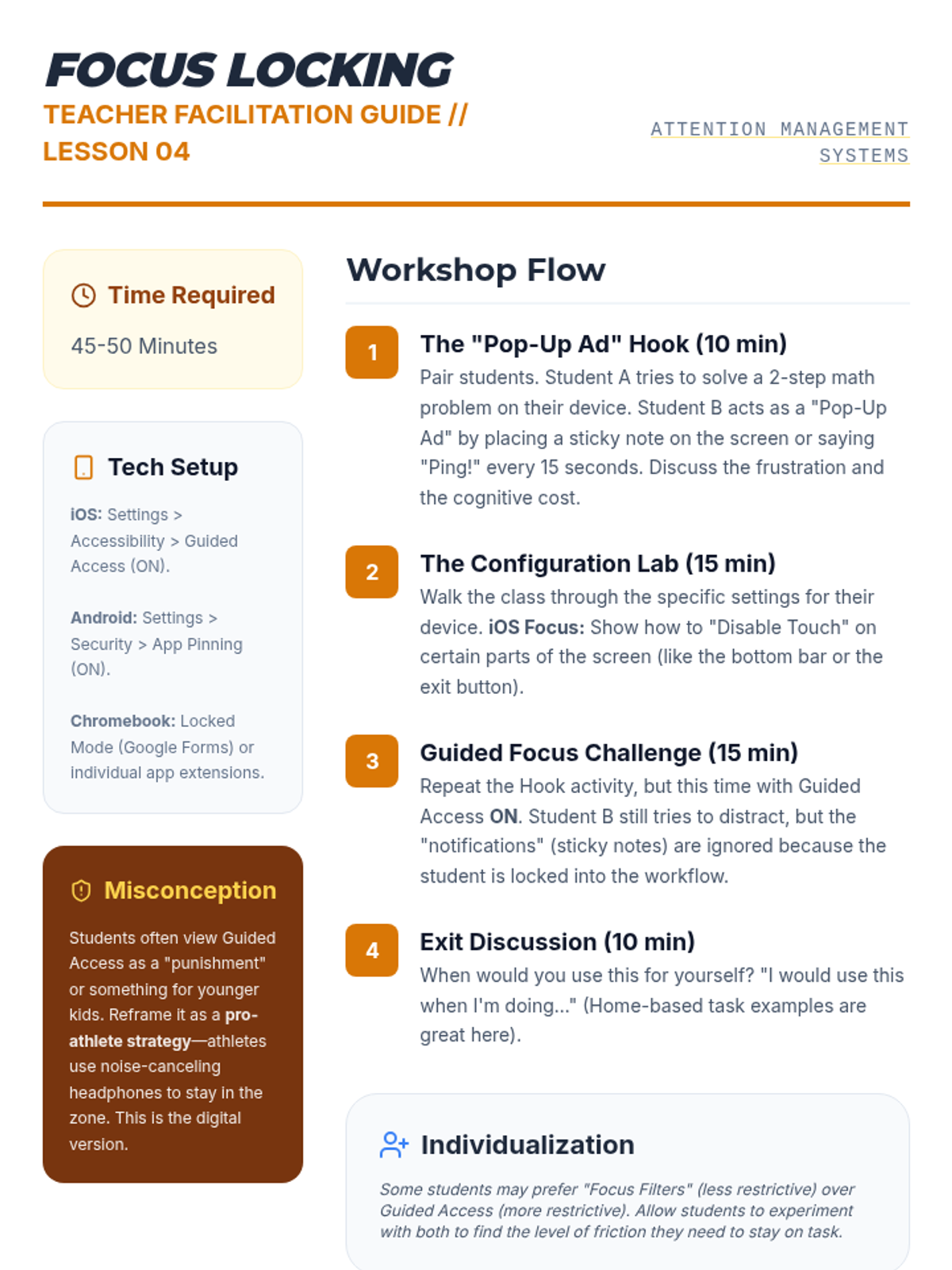 FOCUS LOCKING
TEACHER FACILITATION GUIDE // LESSON 04

ATTENTION MANAGEMENT SYSTEMS

Time Required
45-50 Minutes

Tech Setup
iOS: Settings > Accessibility > Guided Access (ON).

Android: Settings > Security > App Pinning (ON).

Chromebook: Locked Mode (Google Forms) or individual app extensions.

Misconception
Students often view Guided Access as a "punishment" or something for younger kids. Reframe it as a pro-athlete strategy—athletes use noise-canceling headphones to stay in the zone. This is the digital version.

Workshop Flow

1
The "Pop-Up Ad" Hook (10 min)
Pair students. Student A tries to solve a 2-step math problem on their device. Student B acts as a "Pop-Up Ad" by placing a sticky note on the screen or saying "Ping!" every 15 seconds. Discuss the frustration and the cognitive cost.

2
The Configuration Lab (15 min)
Walk the class through the specific settings for their device. iOS Focus: Show how to "Disable Touch" on certain parts of the screen (like the bottom bar or the exit button).

3
Guided Focus Challenge (15 min)
Repeat the Hook activity, but this time with Guided Access ON. Student B still tries to distract, but the "notifications" (sticky notes) are ignored because the student is locked into the workflow.

4
Exit Discussion (10 min)
When would you use this for yourself? "I would use this when I'm doing..." (Home-based task examples are great here).

Individualization
Some students may prefer "Focus Filters" (less restrictive) over Guided Access (more restrictive). Allow students to experiment with both to find the level of friction they need to stay on task.